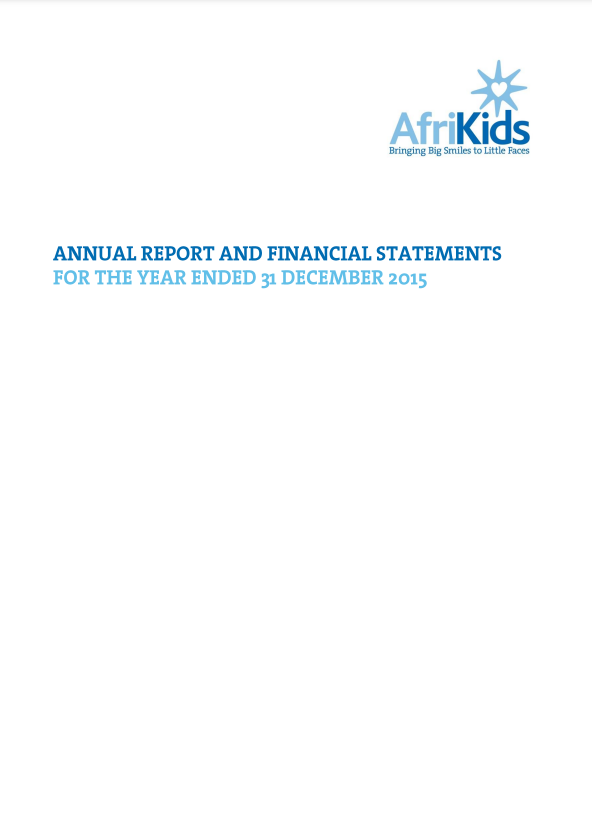 AfriKids
Bringing Big Smiles to Little Faces

ANNUAL REPORT AND FINANCIAL STATEMENTS
FOR THE YEAR ENDED 31 DECEMBER 2015